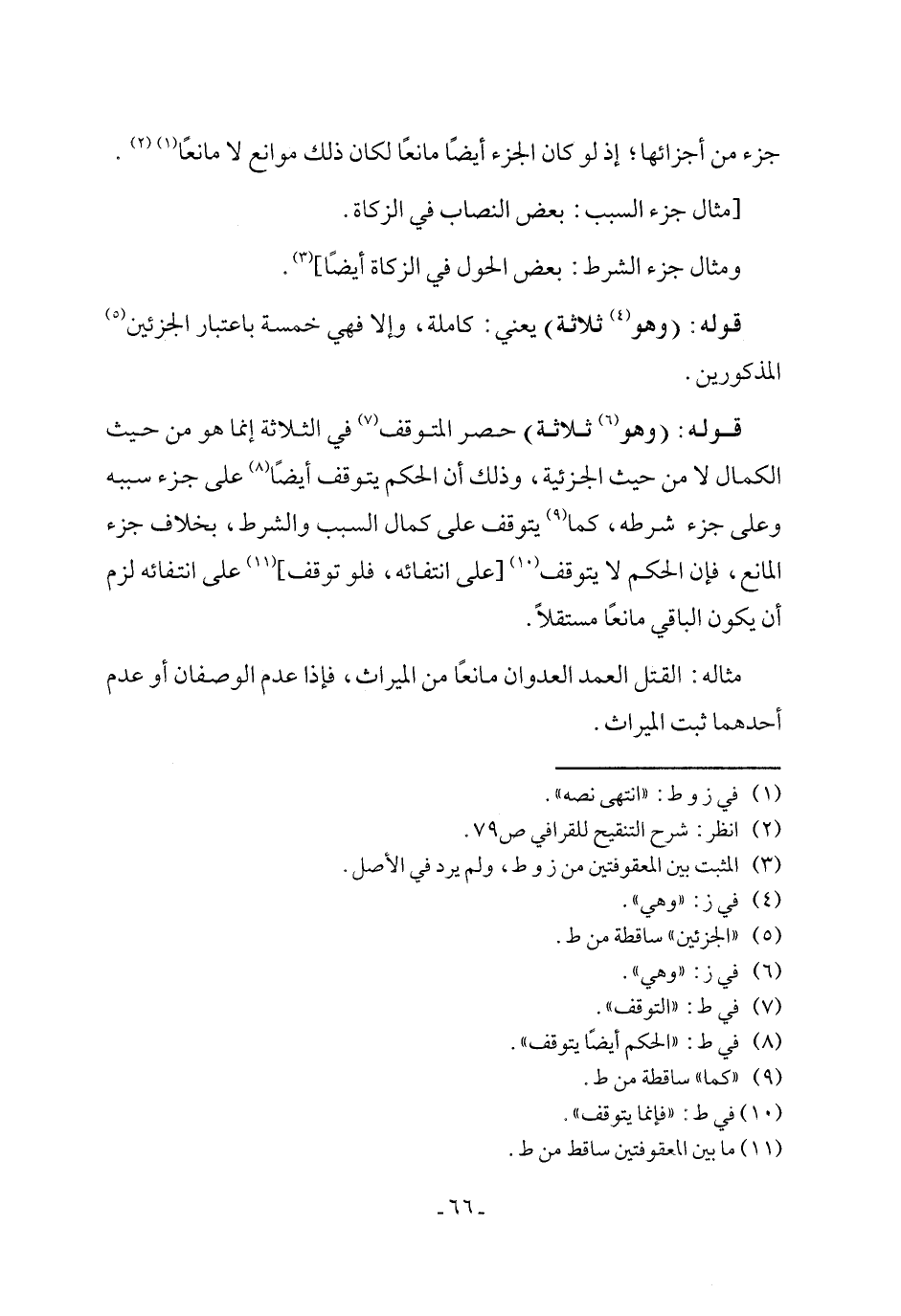 جزء من أجزائها؛ إذ لو كان الجزء أيضًا مانعًا لكان ذلك موانع لا مانعًا(١) (٢) .

[مثال جزء السبب: بعض النصاب في الزكاة.

ومثال جزء الشرط: بعض الحول في الزكاة أيضًا](٣).

قوله: (وهو(٤) ثلاثة) يعني: كاملة، وإلا فهي خمسة باعتبار الجزئين(٥) المذكورين.

قوله: (وهو(٦) ثلاثة) حصر المتوقف(٧) في الثلاثة إنما هو من حيث الكمال لا من حيث الجزئية، وذلك أن الحكم يتوقف أيضًا(٨) على جزء سببه وعلى جزء شرطه، كما(٩) يتوقف على كمال السبب والشرط، بخلاف جزء المانع، فإن الحكم لا يتوقف(١٠) [على انتفائه، فلو توقف](١١) على انتفائه لزم أن يكون الباقي مانعًا مستقلاً.

مثاله: القتل العمد العدوان مانعًا من الميراث، فإذا عدم الوصفان أو عدم أحدهما ثبت الميراث.

(١) في ز و ط: «انتهى نصه».
(٢) انظر: شرح التنقيح للقرافي ص٧٩.
(٣) المثبت بين المعقوفتين من ز و ط، ولم يرد في الأصل.
(٤) في ز: «وهي».
(٥) «الجزئين» ساقطة من ط.
(٦) في ز: «وهي».
(٧) في ط: «التوقف».
(٨) في ط: «الحكم أيضًا يتوقف».
(٩) «كما» ساقطة من ط.
(١٠) في ط: «فإنما يتوقف».
(١١) ما بين المعقوفتين ساقط من ط.

-٦٦-